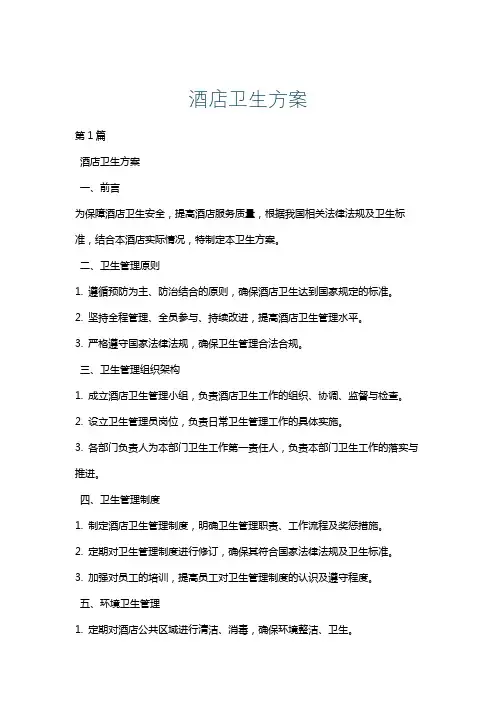 酒店卫生方案

第1篇

酒店卫生方案

一、前言

为保障酒店卫生安全，提高酒店服务质量，根据我国相关法律法规及卫生标准，结合本酒店实际情况，特制定本卫生方案。

二、卫生管理原则

1. 遵循预防为主、防治结合的原则，确保酒店卫生达到国家规定的标准。

2. 坚持全程管理、全员参与、持续改进，提高酒店卫生管理水平。

3. 严格遵守国家法律法规，确保卫生管理合法合规。

三、卫生管理组织架构

1. 成立酒店卫生管理小组，负责酒店卫生工作的组织、协调、监督与检查。

2. 设立卫生管理员岗位，负责日常卫生管理工作的具体实施。

3. 各部门负责人为本部门卫生工作第一责任人，负责本部门卫生工作的落实与推进。

四、卫生管理制度

1. 制定酒店卫生管理制度，明确卫生管理职责、工作流程及奖惩措施。

2. 定期对卫生管理制度进行修订，确保其符合国家法律法规及卫生标准。

3. 加强对员工的培训，提高员工对卫生管理制度的认识及遵守程度。

五、环境卫生管理

1. 定期对酒店公共区域进行清洁、消毒，确保环境整洁、卫生。